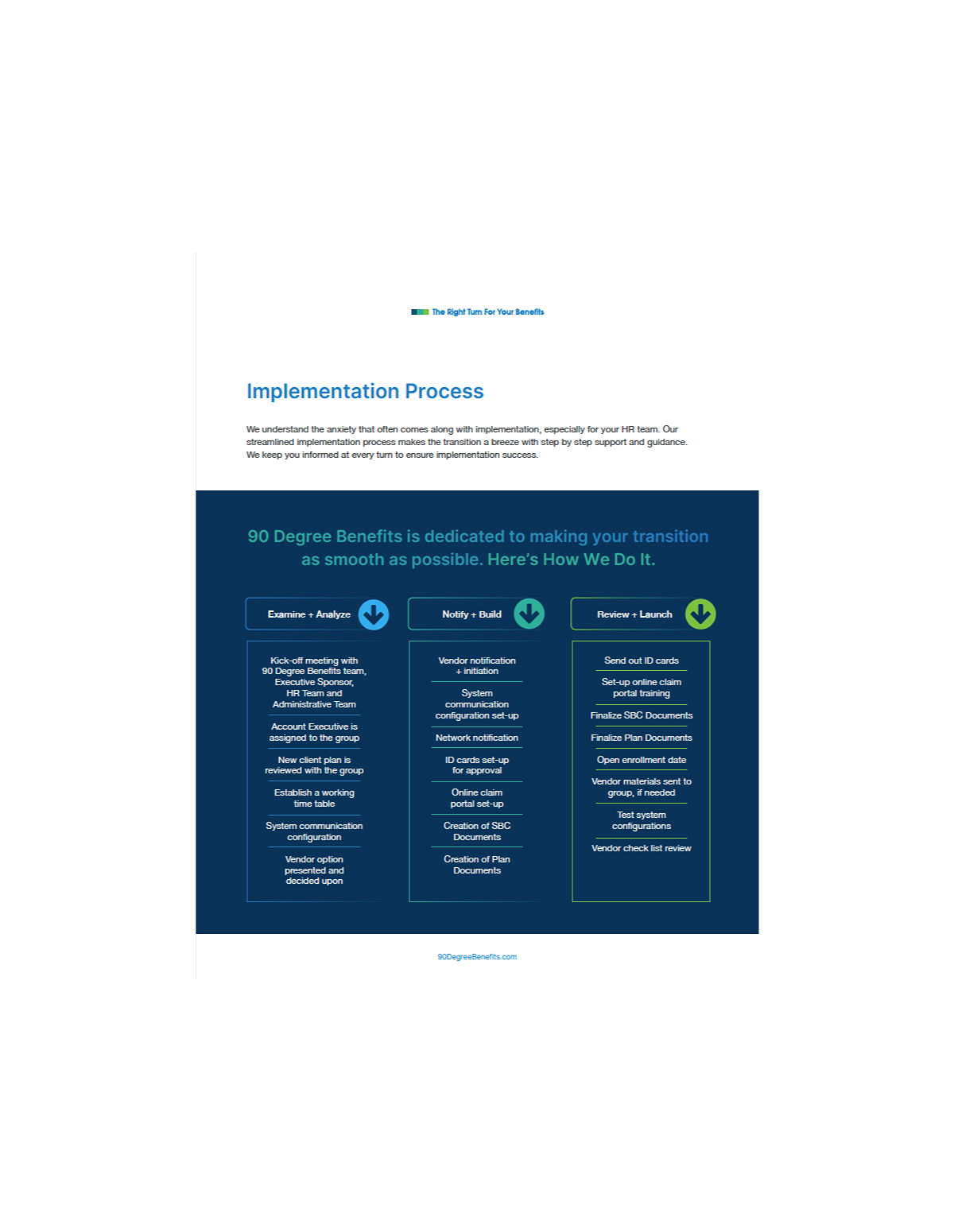 The Right Turn For Your Benefits

Implementation Process

We understand the anxiety that often comes along with implementation, especially for your HR team. Our streamlined implementation process makes the transition a breeze with step by step support and guidance. We keep you informed at every turn to ensure implementation success.

90 Degree Benefits is dedicated to making your transition as smooth as possible. Here's How We Do It.

Examine + Analyze

Kick-off meeting with 90 Degree Benefits team, Executive Sponsor, HR Team and Administrative Team

Account Executive is assigned to the group

New client plan is reviewed with the group

Establish a working time table

System communication configuration

Vendor option presented and decided upon

Notify + Build

Vendor notification + initiation

System communication configuration set-up

Network notification

ID cards set-up for approval

Online claim portal set-up

Creation of SBC Documents

Creation of Plan Documents

Review + Launch

Send out ID cards

Set-up online claim portal training

Finalize SBC Documents

Finalize Plan Documents

Open enrollment date

Vendor materials sent to group, if needed

Test system configurations

Vendor check list review

90DegreeBenefits.com